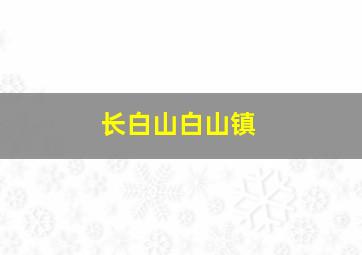 长白山白山镇